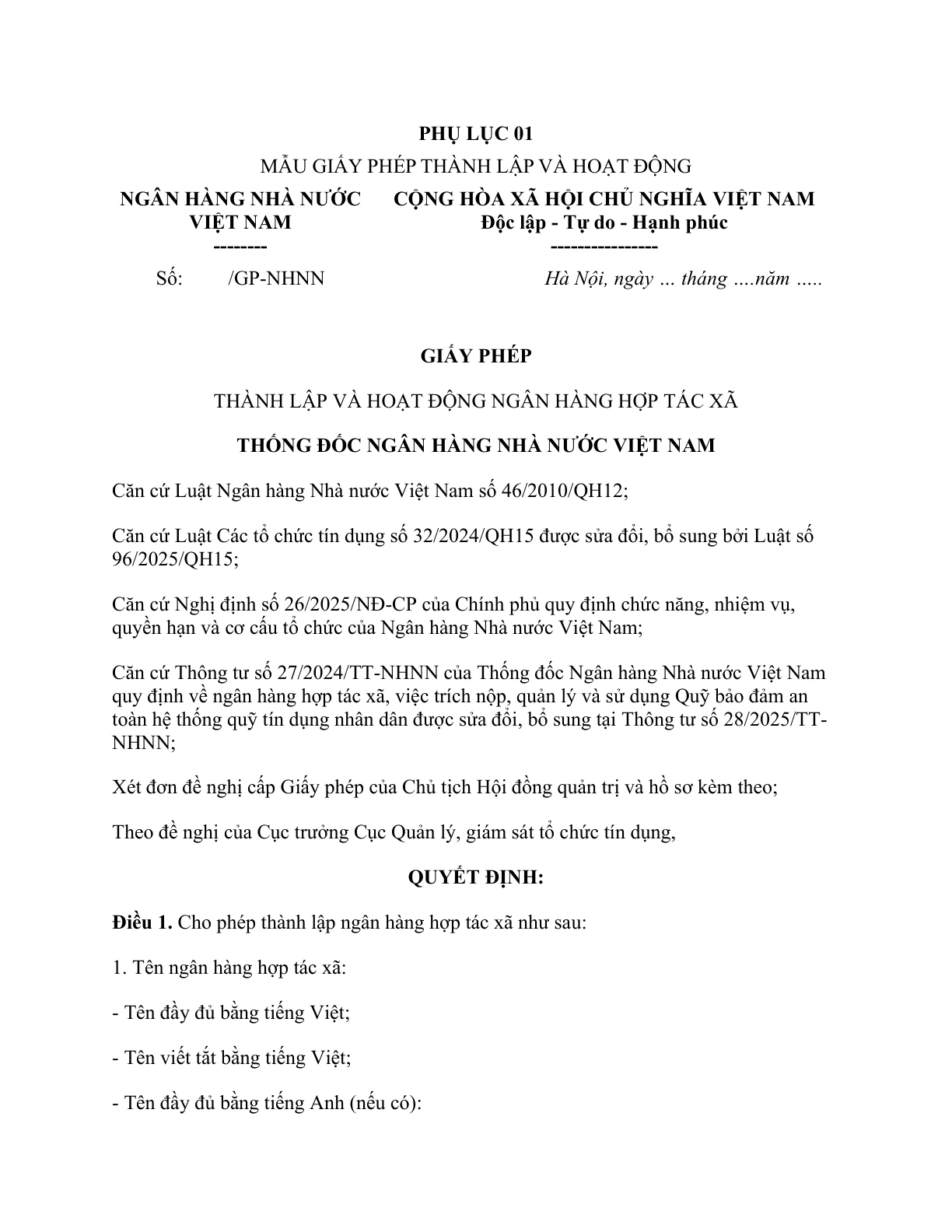 PHỤ LỤC 01

MẪU GIẤY PHÉP THÀNH LẬP VÀ HOẠT ĐỘNG

NGÂN HÀNG NHÀ NƯỚC
VIỆT NAM
--------

CỘNG HÒA XÃ HỘI CHỦ NGHĨA VIỆT NAM
Độc lập - Tự do - Hạnh phúc
----------------

Số: /GP-NHNN

Hà Nội, ngày ... tháng ....năm .....

GIẤY PHÉP

THÀNH LẬP VÀ HOẠT ĐỘNG NGÂN HÀNG HỢP TÁC XÃ

THỐNG ĐỐC NGÂN HÀNG NHÀ NƯỚC VIỆT NAM

Căn cứ Luật Ngân hàng Nhà nước Việt Nam số 46/2010/QH12;

Căn cứ Luật Các tổ chức tín dụng số 32/2024/QH15 được sửa đổi, bổ sung bởi Luật số 96/2025/QH15;

Căn cứ Nghị định số 26/2025/NĐ-CP của Chính phủ quy định chức năng, nhiệm vụ, quyền hạn và cơ cấu tổ chức của Ngân hàng Nhà nước Việt Nam;

Căn cứ Thông tư số 27/2024/TT-NHNN của Thống đốc Ngân hàng Nhà nước Việt Nam quy định về ngân hàng hợp tác xã, việc trích nộp, quản lý và sử dụng Quỹ bảo đảm an toàn hệ thống quỹ tín dụng nhân dân được sửa đổi, bổ sung tại Thông tư số 28/2025/TT-NHNN;

Xét đơn đề nghị cấp Giấy phép của Chủ tịch Hội đồng quản trị và hồ sơ kèm theo;

Theo đề nghị của Cục trưởng Cục Quản lý, giám sát tổ chức tín dụng,

QUYẾT ĐỊNH:

Điều 1. Cho phép thành lập ngân hàng hợp tác xã như sau:

1. Tên ngân hàng hợp tác xã:

- Tên đầy đủ bằng tiếng Việt;

- Tên viết tắt bằng tiếng Việt;

- Tên đầy đủ bằng tiếng Anh (nếu có):